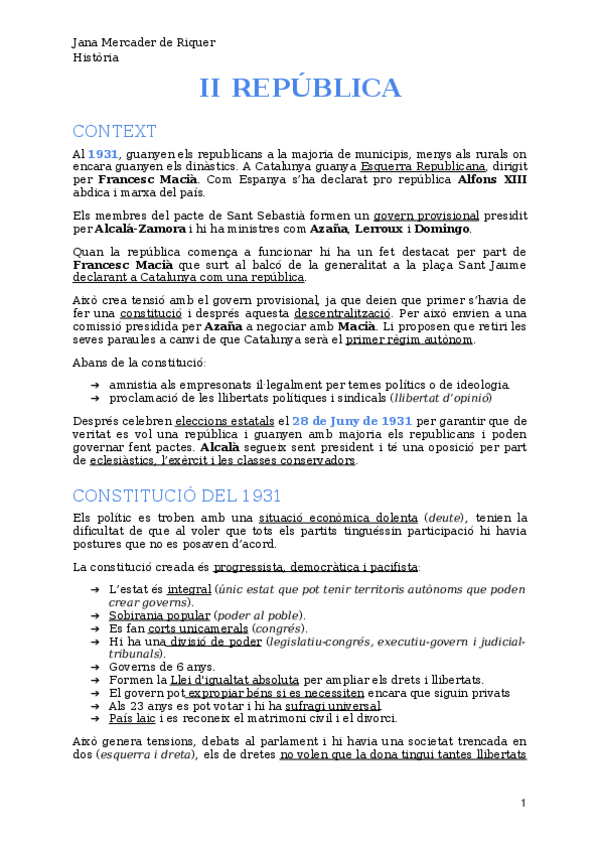 Jana Mercader de Riquer
Història

II REPÚBLICA

CONTEXT

Al 1931, guanyen els republicans a la majoria de municipis, menys als rurals on encara guanyen els dinàstics. A Catalunya guanya Esquerra Republicana, dirigit per Francesc Macià. Com Espanya s'ha declarat pro república Alfons XIII abdica i marxa del país.

Els membres del pacte de Sant Sebastià formen un govern provisional presidit per Alcalá-Zamora i hi ha ministres com Azaña, Lerroux i Domingo.

Quan la república comença a funcionar hi ha un fet destacat per part de Francesc Macià que surt al balcó de la generalitat a la plaça Sant Jaume declarant a Catalunya com una república.

Això crea tensió amb el govern provisional, ja que deien que primer s'havia de fer una constitució i després aquesta descentralització. Per això envien a una comissió presidida per Azaña a negociar amb Macià. Li proposen que retiri les seves paraules a canvi de que Catalunya serà el primer règim autònom.

Abans de la constitució:

➔ amnistia als empresonats il·legalment per temes polítics o de ideologia.
➔ proclamació de les llibertats polítiques i sindicals (llibertat d'opinió)

Després celebren eleccions estatals el 28 de Juny de 1931 per garantir que de veritat es vol una república i guanyen amb majoria els republicans i poden governar fent pactes. Alcalà segueix sent president i té una oposició per part de eclesiàstics, l'exèrcit i les classes conservadors.

CONSTITUCIÓ DEL 1931

Els polític es troben amb una situació econòmica dolenta (deute), tenien la dificultat de que al voler que tots els partits tinguéssin participació hi havia postures que no es posaven d'acord.

La constitució creada és progressista, democràtica i pacifista:

➔ L'estat és integral (únic estat que pot tenir territoris autònoms que poden crear governs).
➔ Sobirania popular (poder al poble).
➔ Es fan corts unicamerals (congrés).
➔ Hi ha una divisió de poder (legislatiu-congrés, executiu-govern i judicial-tribunals).
➔ Governs de 6 anys.
➔ Formen la Llei d'igualtat absoluta per ampliar els drets i llibertats.
➔ El govern pot expropiar béns si es necessiten encara que siguin privats
➔ Als 23 anys es pot votar i hi ha sufragi universal.
➔ País laic i es reconeix el matrimoni civil i el divorci.

Això genera tensions, debats al parlament i hi havia una societat trencada en dos (esquerra i dreta), els de dretes no volen que la dona tingui tantes llibertats

1